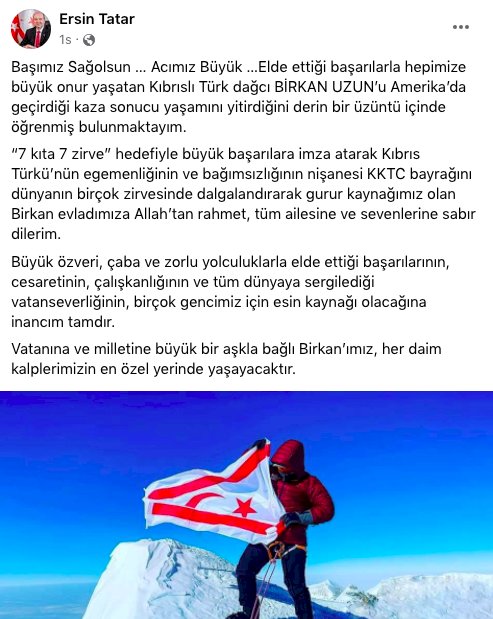 Ersin Tatar
1s ·

Başımız Sağolsun ... Acımız Büyük ...Elde ettiği başarılarla hepimize büyük onur yaşatan Kıbrıslı Türk dağcı BİRKAN UZUN'u Amerika'da geçirdiği kaza sonucu yaşamını yitirdiğini derin bir üzüntü içinde öğrenmiş bulunmaktayım.

"7 kıta 7 zirve" hedefiyle büyük başarılara imza atarak Kıbrıs Türkü'nün egemenliğinin ve bağımsızlığının nişanesi KKTC bayrağını dünyanın birçok zirvesinde dalgalandırarak gurur kaynağımız olan Birkan evladımıza Allah'tan rahmet, tüm ailesine ve sevenlerine sabır dilerim.

Büyük özveri, çaba ve zorlu yolculuklarla elde ettiği başarılarının, cesaretinin, çalışkanlığının ve tüm dünyaya sergilediği vatanseverliğinin, birçok gencimiz için esin kaynağı olacağına inancım tamdır.

Vatanına ve milletine büyük bir aşkla bağlı Birkan'ımız, her daim kalplerimizin en özel yerinde yaşayacaktır.